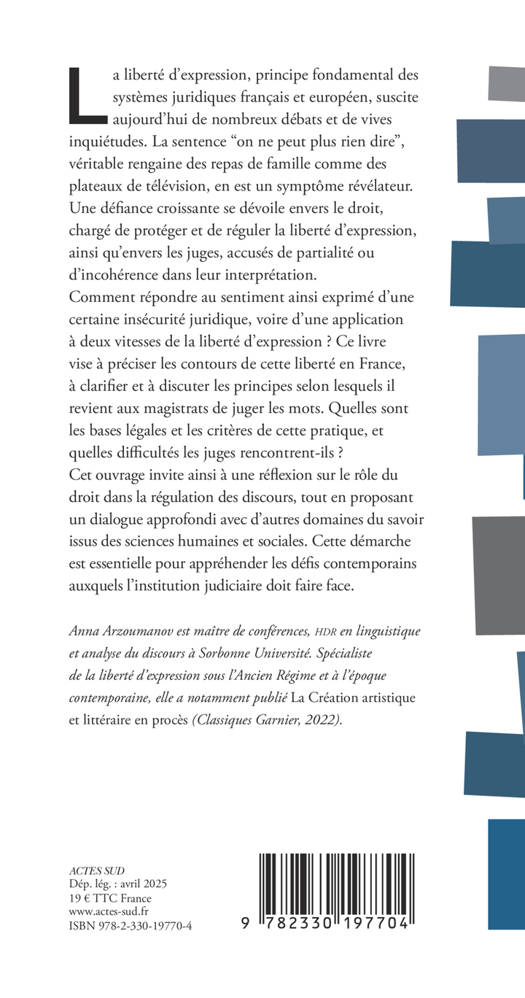 La liberté d'expression, principe fondamental des systèmes juridiques français et européen, suscite aujourd'hui de nombreux débats et de vives inquiétudes. La sentence "on ne peut plus rien dire", véritable rengaine des repas de famille comme des plateaux de télévision, en est un symptôme révélateur. Une défiance croissante se dévoile envers le droit, chargé de protéger et de réguler la liberté d'expression, ainsi qu'envers les juges, accusés de partialité ou d'incohérence dans leur interprétation.
Comment répondre au sentiment ainsi exprimé d'une certaine insécurité juridique, voire d'une application à deux vitesses de la liberté d'expression ? Ce livre vise à préciser les contours de cette liberté en France, à clarifier et à discuter les principes selon lesquels il revient aux magistrats de juger les mots. Quelles sont les bases légales et les critères de cette pratique, et quelles difficultés les juges rencontrent-ils ?
Cet ouvrage invite ainsi à une réflexion sur le rôle du droit dans la régulation des discours, tout en proposant un dialogue approfondi avec d'autres domaines du savoir issus des sciences humaines et sociales. Cette démarche est essentielle pour appréhender les défis contemporains auxquels l'institution judiciaire doit faire face.

Anna Arzoumanov est maître de conférences, HDR en linguistique et analyse du discours à Sorbonne Université. Spécialiste de la liberté d'expression sous l'Ancien Régime et à l'époque contemporaine, elle a notamment publié La Création artistique et littéraire en procès (Classiques Garnier, 2022).

ACTES SUD
Dép. lég. : avril 2025
19 € TTC France
www.actes-sud.fr
ISBN 978-2-330-19770-4

9 782330 197704